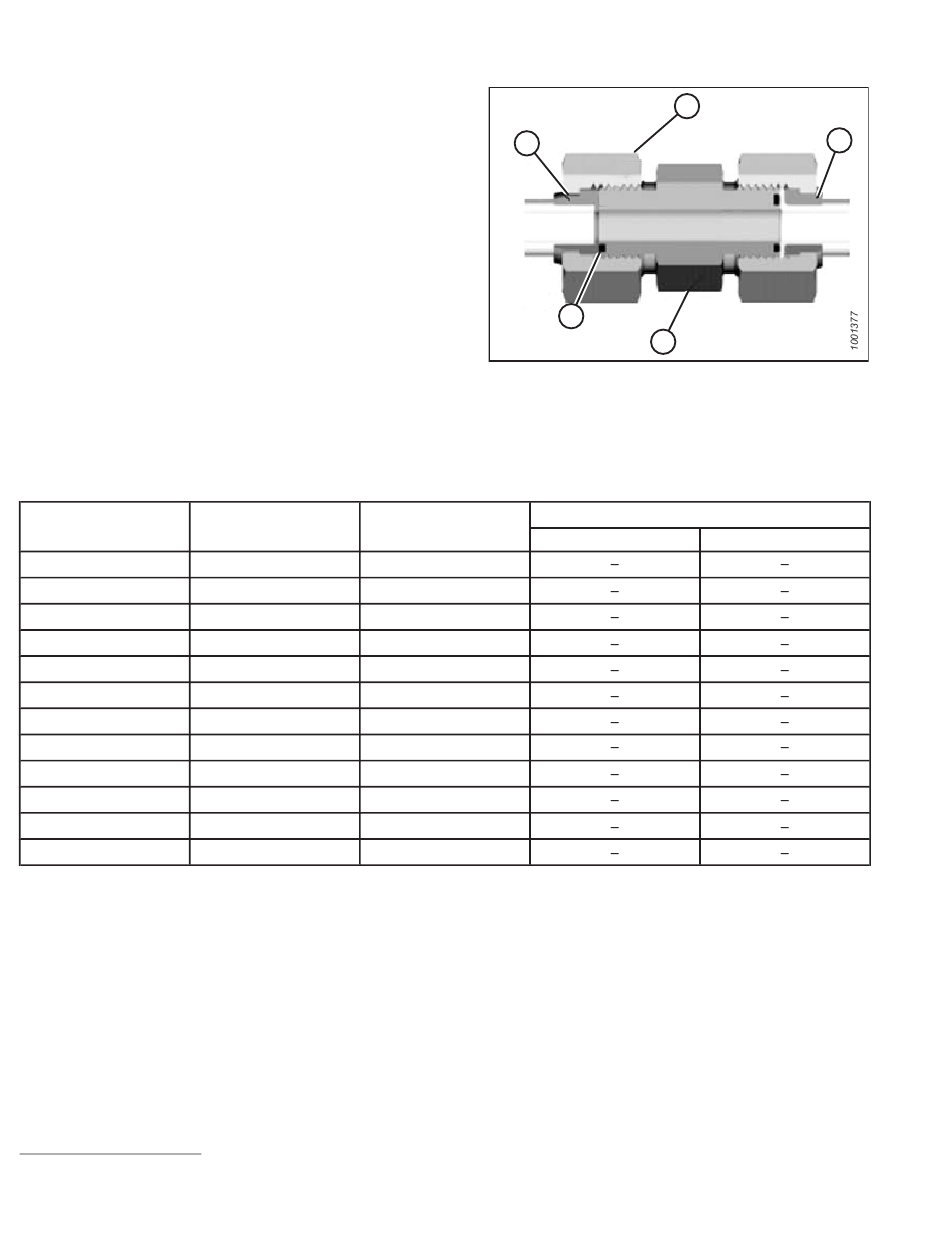 1001377

|  |  |  |  |  |
|---|---|---|---|---|
|  |  |  |  |  |
|  |  |  | – | – |
|  |  |  | – | – |
|  |  |  | – | – |
|  |  |  | – | – |
|  |  |  | – | – |
|  |  |  | – | – |
|  |  |  | – | – |
|  |  |  | – | – |
|  |  |  | – | – |
|  |  |  | – | – |
|  |  |  | – | – |
|  |  |  | – | – |